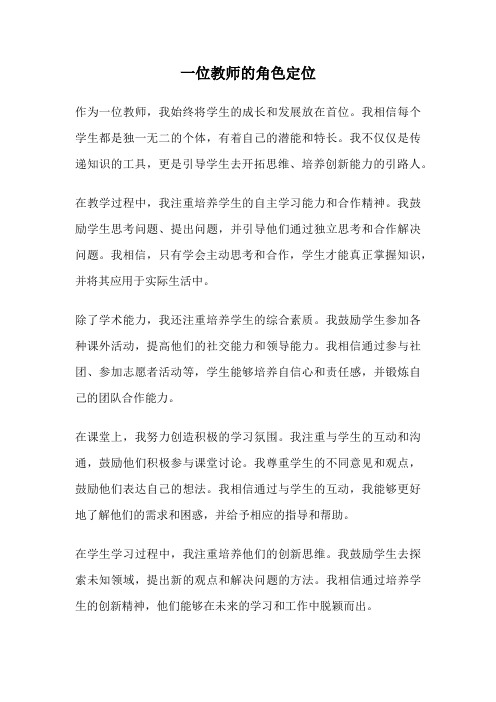 一位教师的角色定位

作为一位教师，我始终将学生的成长和发展放在首位。我相信每个学生都是独一无二的个体，有着自己的潜能和特长。我不仅仅是传递知识的工具，更是引导学生去开拓思维、培养创新能力的引路人。

在教学过程中，我注重培养学生的自主学习能力和合作精神。我鼓励学生思考问题、提出问题，并引导他们通过独立思考和合作解决问题。我相信，只有学会主动思考和合作，学生才能真正掌握知识，并将其应用于实际生活中。

除了学术能力，我还注重培养学生的综合素质。我鼓励学生参加各种课外活动，提高他们的社交能力和领导能力。我相信通过参与社团、参加志愿者活动等，学生能够培养自信心和责任感，并锻炼自己的团队合作能力。

在课堂上，我努力创造积极的学习氛围。我注重与学生的互动和沟通，鼓励他们积极参与课堂讨论。我尊重学生的不同意见和观点，鼓励他们表达自己的想法。我相信通过与学生的互动，我能够更好地了解他们的需求和困惑，并给予相应的指导和帮助。

在学生学习过程中，我注重培养他们的创新思维。我鼓励学生去探索未知领域，提出新的观点和解决问题的方法。我相信通过培养学生的创新精神，他们能够在未来的学习和工作中脱颖而出。